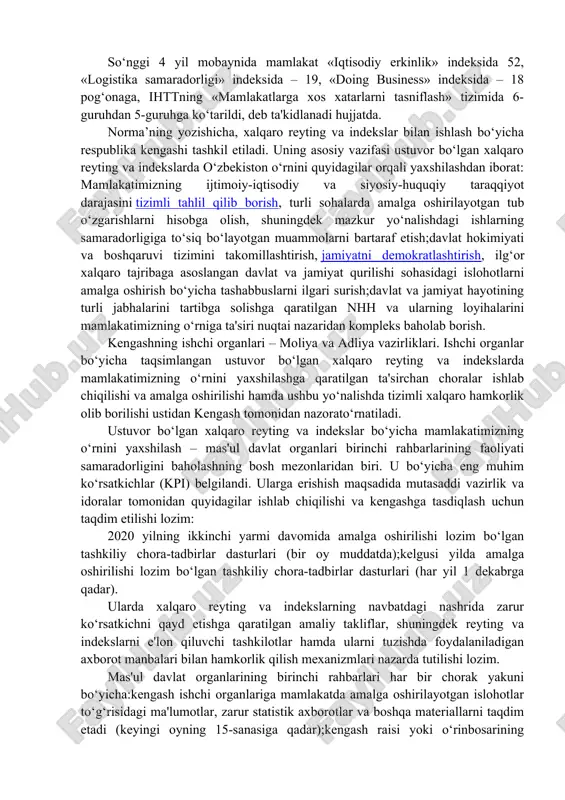 So‘nggi 4 yil mobaynida mamlakat «Iqtisodiy erkinlik» indeksida 52, «Logistika samaradorligi» indeksida – 19, «Doing Business» indeksida – 18 pog‘onaga, IHTTning «Mamlakatlarga xos xatarlarni tasniflash» tizimida 6-guruhdan 5-guruhga ko‘tarildi, deb ta'kidlanadi hujjatda.

Norma’ning yozishicha, xalqaro reyting va indekslar bilan ishlash bo‘yicha respublika kengashi tashkil etiladi. Uning asosiy vazifasi ustuvor bo‘lgan xalqaro reyting va indekslarda O‘zbekiston o‘rnini quyidagilar orqali yaxshilashdan iborat: Mamlakatimizning ijtimoiy-iqtisodiy va siyosiy-huquqiy taraqqiyot darajasini tizimli tahlil qilib borish, turli sohalarda amalga oshirilayotgan tub o‘zgarishlarni hisobga olish, shuningdek mazkur yo‘nalishdagi ishlarning samaradorligiga to‘siq bo‘layotgan muammolarni bartaraf etish;davlat hokimiyati va boshqaruvi tizimini takomillashtirish, jamiyatni demokratlashtirish, ilg‘or xalqaro tajribaga asoslangan davlat va jamiyat qurilishi sohasidagi islohotlarni amalga oshirish bo‘yicha tashabbuslarni ilgari surish;davlat va jamiyat hayotining turli jabhalarini tartibga solishga qaratilgan NHH va ularning loyihalarini mamlakatimizning o‘rniga ta'siri nuqtai nazaridan kompleks baholab borish.

Kengashning ishchi organlari – Moliya va Adliya vazirliklari. Ishchi organlar bo‘yicha taqsimlangan ustuvor bo‘lgan xalqaro reyting va indekslarda mamlakatimizning o‘rnini yaxshilashga qaratilgan ta'sirchan choralar ishlab chiqilishi va amalga oshirilishi hamda ushbu yo‘nalishda tizimli xalqaro hamkorlik olib borilishi ustidan Kengash tomonidan nazorato‘rnatiladi.

Ustuvor bo‘lgan xalqaro reyting va indekslar bo‘yicha mamlakatimizning o‘rnini yaxshilash – mas'ul davlat organlari birinchi rahbarlarining faoliyati samaradorligini baholashning bosh mezonlaridan biri. U bo‘yicha eng muhim ko‘rsatkichlar (KPI) belgilandi. Ularga erishish maqsadida mutasaddi vazirlik va idoralar tomonidan quyidagilar ishlab chiqilishi va kengashga tasdiqlash uchun taqdim etilishi lozim:

2020 yilning ikkinchi yarmi davomida amalga oshirilishi lozim bo‘lgan tashkiliy chora-tadbirlar dasturlari (bir oy muddatda);kelgusi yilda amalga oshirilishi lozim bo‘lgan tashkiliy chora-tadbirlar dasturlari (har yil 1 dekabrga qadar).

Ularda xalqaro reyting va indekslarning navbatdagi nashrida zarur ko‘rsatkichni qayd etishga qaratilgan amaliy takliflar, shuningdek reyting va indekslarni e'lon qiluvchi tashkilotlar hamda ularni tuzishda foydalaniladigan axborot manbalari bilan hamkorlik qilish mexanizmlari nazarda tutilishi lozim.

Mas'ul davlat organlarining birinchi rahbarlari har bir chorak yakuni bo‘yicha:kengash ishchi organlariga mamlakatda amalga oshirilayotgan islohotlar to‘g‘risidagi ma'lumotlar, zarur statistik axborotlar va boshqa materiallarni taqdim etadi (keyingi oyning 15-sanasiga qadar);kengash raisi yoki o‘rinbosarining